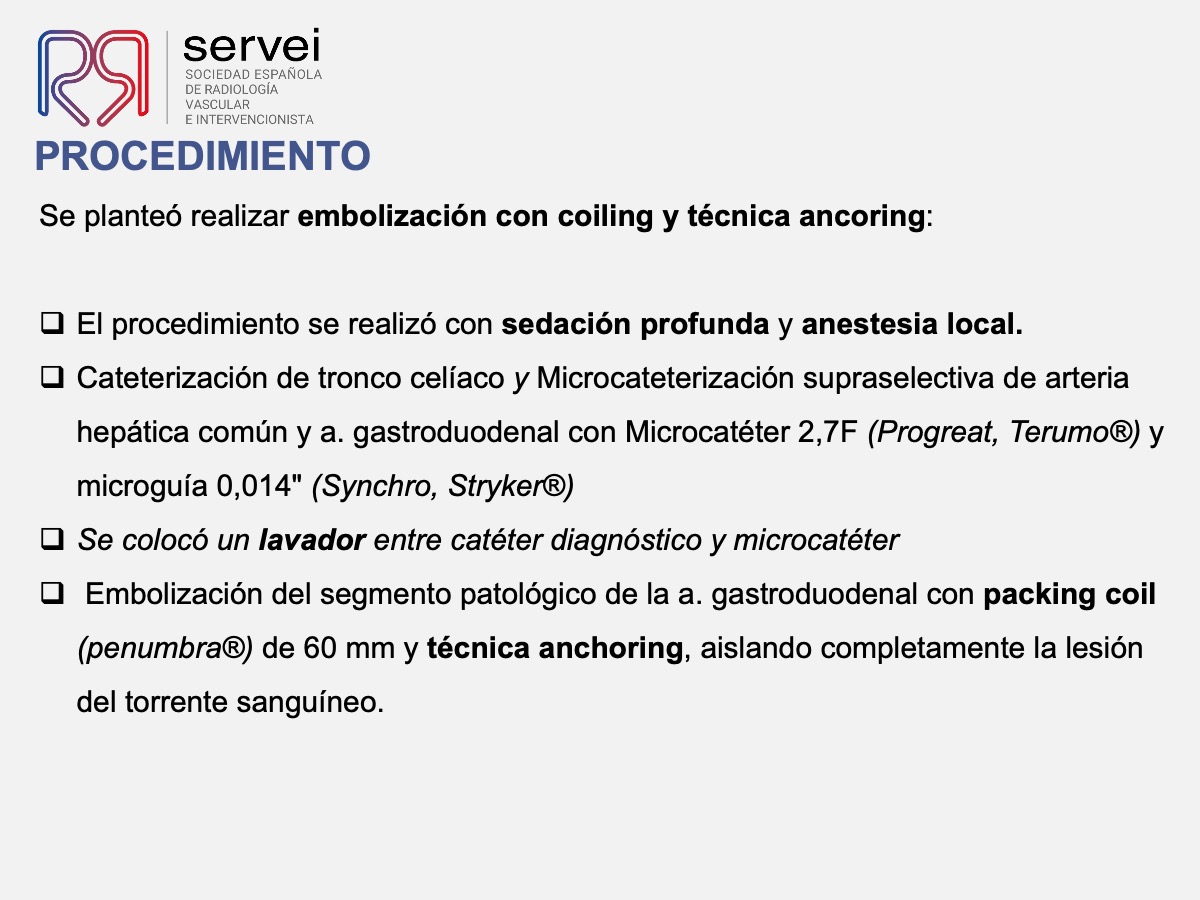 servei
SOCIEDAD ESPAÑOLA
DE RADIOLOGÍA
VASCULAR
E INTERVENCIONISTA

PROCEDIMIENTO

Se planteó realizar embolización con coiling y técnica ancoring:

❑ El procedimiento se realizó con sedación profunda y anestesia local.
❑ Cateterización de tronco celíaco y Microcateterización supraselectiva de arteria hepática común y a. gastroduodenal con Microcatéter 2,7F (Progreat, Terumo®) y microguía 0,014" (Synchro, Stryker®)
❑ Se colocó un lavador entre catéter diagnóstico y microcatéter
❑ Embolización del segmento patológico de la a. gastroduodenal con packing coil (penumbra®) de 60 mm y técnica anchoring, aislando completamente la lesión del torrente sanguíneo.